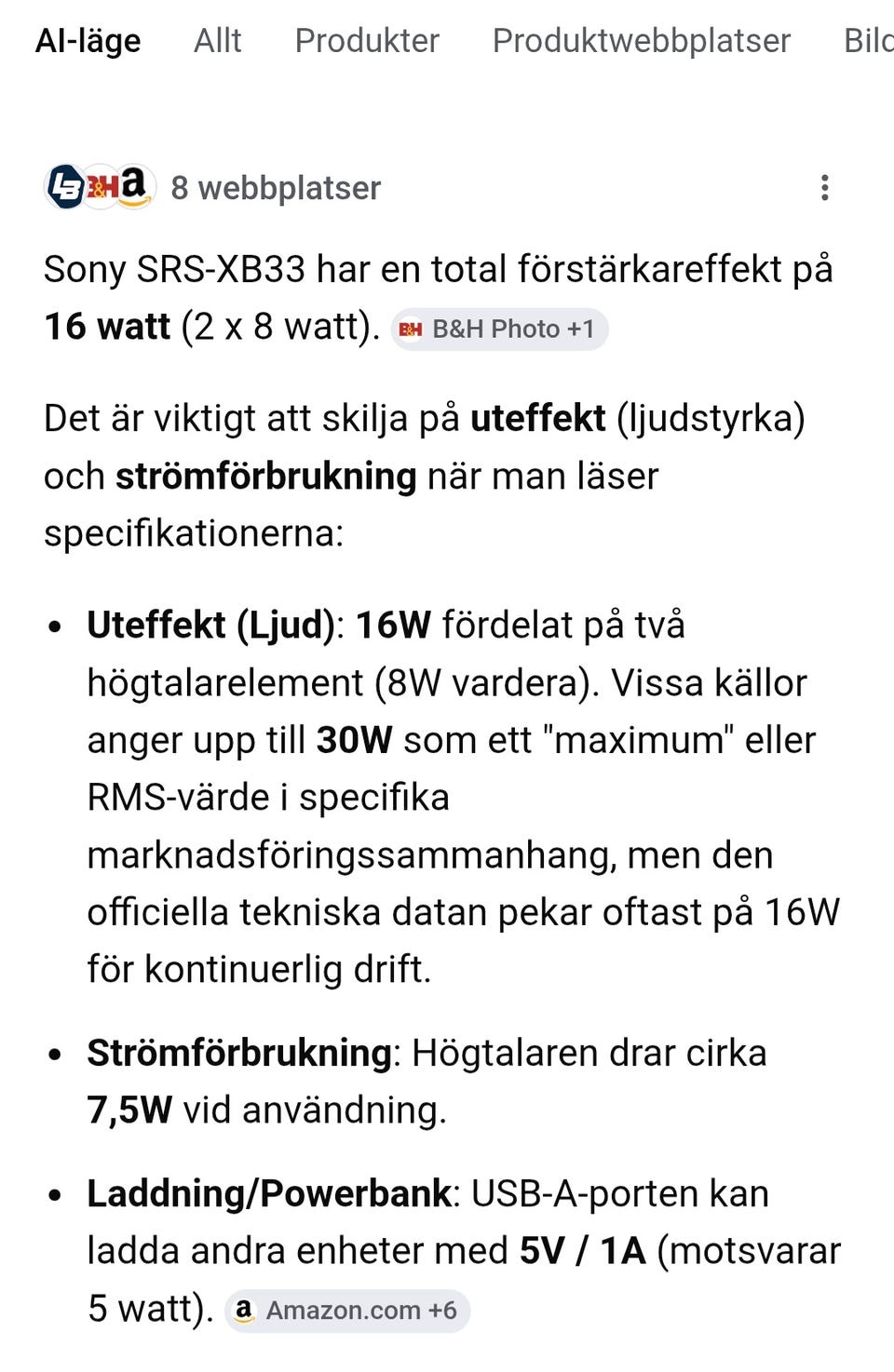 AI-läge Allt Produkter Produktwebbplatser Bild

8 webbplatser

Sony SRS-XB33 har en total förstärkareffekt på 16 watt (2 x 8 watt). B&H Photo +1

Det är viktigt att skilja på uteffekt (ljudstyrka) och strömförbrukning när man läser specifikationerna:

- Uteffekt (Ljud): 16W fördelat på två högtalarelement (8W vardera). Vissa källor anger upp till 30W som ett "maximum" eller RMS-värde i specifika marknadsföringssammanhang, men den officiella tekniska datan pekar oftast på 16W för kontinuerlig drift.
- Strömförbrukning: Högtalaren drar cirka 7,5W vid användning.
- Laddning/Powerbank: USB-A-porten kan ladda andra enheter med 5V / 1A (motsvarar 5 watt). Amazon.com +6